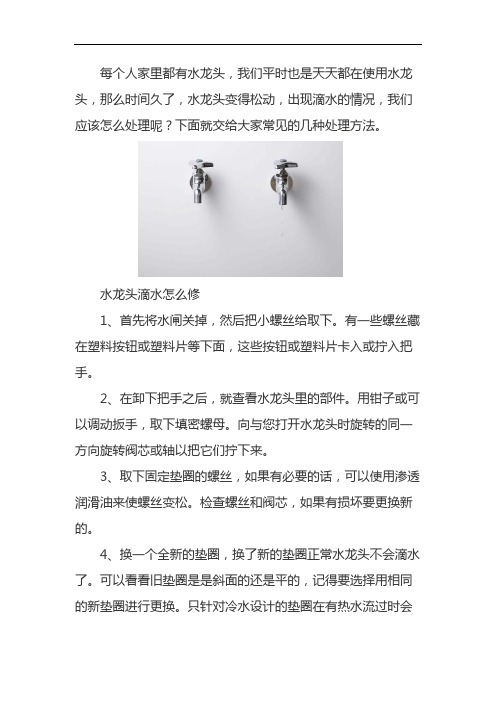 每个人家里都有水龙头，我们平时也是天天都在使用水龙头，那么时间久了，水龙头变得松动，出现滴水的情况，我们应该怎么处理呢？下面就交给大家常见的几种处理方法。

水龙头滴水怎么修

1、首先将水闸关掉，然后把小螺丝给取下。有一些螺丝藏在塑料按钮或塑料片等下面，这些按钮或塑料片卡入或拧入把手。

2、在卸下把手之后，就查看水龙头里的部件。用钳子或可以调动扳手，取下填密螺母。向与您打开水龙头时旋转的同一方向旋转阀芯或轴以把它们拧下来。

3、取下固定垫圈的螺丝，如果有必要的话，可以使用渗透润滑油来使螺丝变松。检查螺丝和阀芯，如果有损坏要更换新的。

4、换一个全新的垫圈，换了新的垫圈正常水龙头不会滴水了。可以看看旧垫圈是是斜面的还是平的，记得要选择用相同的新垫圈进行更换。只针对冷水设计的垫圈在有热水流过时会